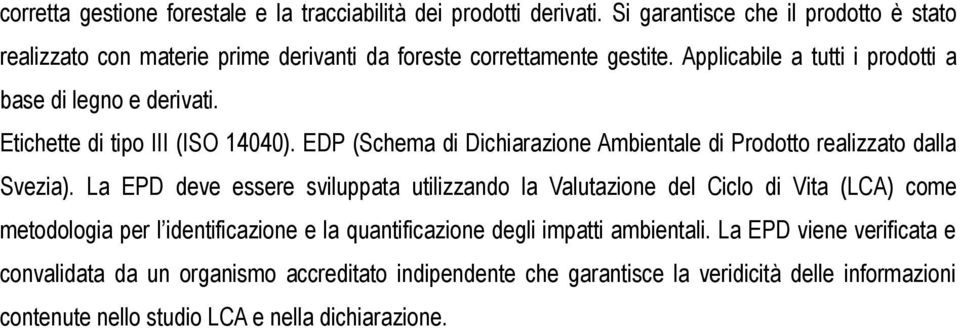 corretta gestione forestale e la tracciabilità dei prodotti derivati. Si garantisce che il prodotto è stato realizzato con materie prime derivanti da foreste correttamente gestite. Applicabile a tutti i prodotti a base di legno e derivati.

Etichette di tipo III (ISO 14040). EDP (Schema di Dichiarazione Ambientale di Prodotto realizzato dalla Svezia). La EPD deve essere sviluppata utilizzando la Valutazione del Ciclo di Vita (LCA) come metodologia per l'identificazione e la quantificazione degli impatti ambientali. La EPD viene verificata e convalidata da un organismo accreditato indipendente che garantisce la veridicità delle informazioni contenute nello studio LCA e nella dichiarazione.